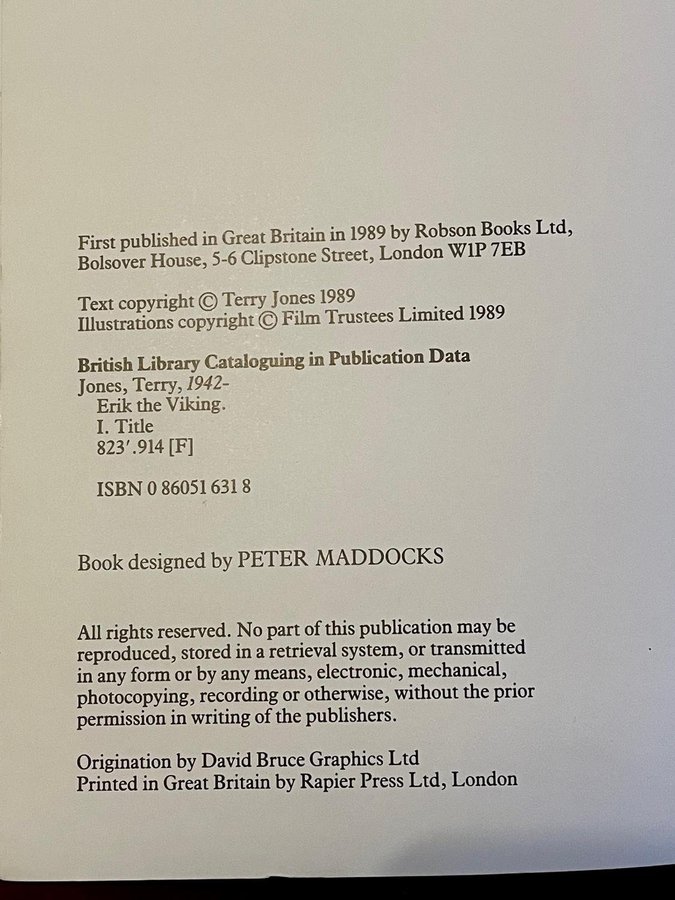 First published in Great Britain in 1989 by Robson Books Ltd, Bolsover House, 5-6 Clipstone Street, London W1P 7EB

Text copyright © Terry Jones 1989
Illustrations copyright © Film Trustees Limited 1989

British Library Cataloguing in Publication Data
Jones, Terry, 1942-
Erik the Viking.
I. Title
823'.914 [F]

ISBN 0 86051 631 8

Book designed by PETER MADDOCKS

All rights reserved. No part of this publication may be reproduced, stored in a retrieval system, or transmitted in any form or by any means, electronic, mechanical, photocopying, recording or otherwise, without the prior permission in writing of the publishers.

Origination by David Bruce Graphics Ltd
Printed in Great Britain by Rapier Press Ltd, London